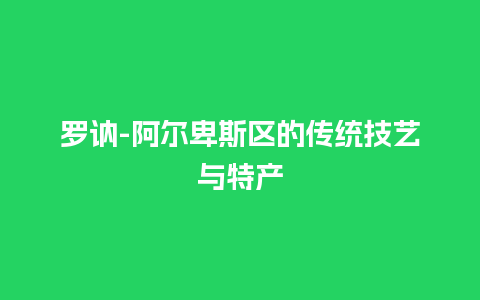 罗讷-阿尔卑斯区的传统技艺与特产